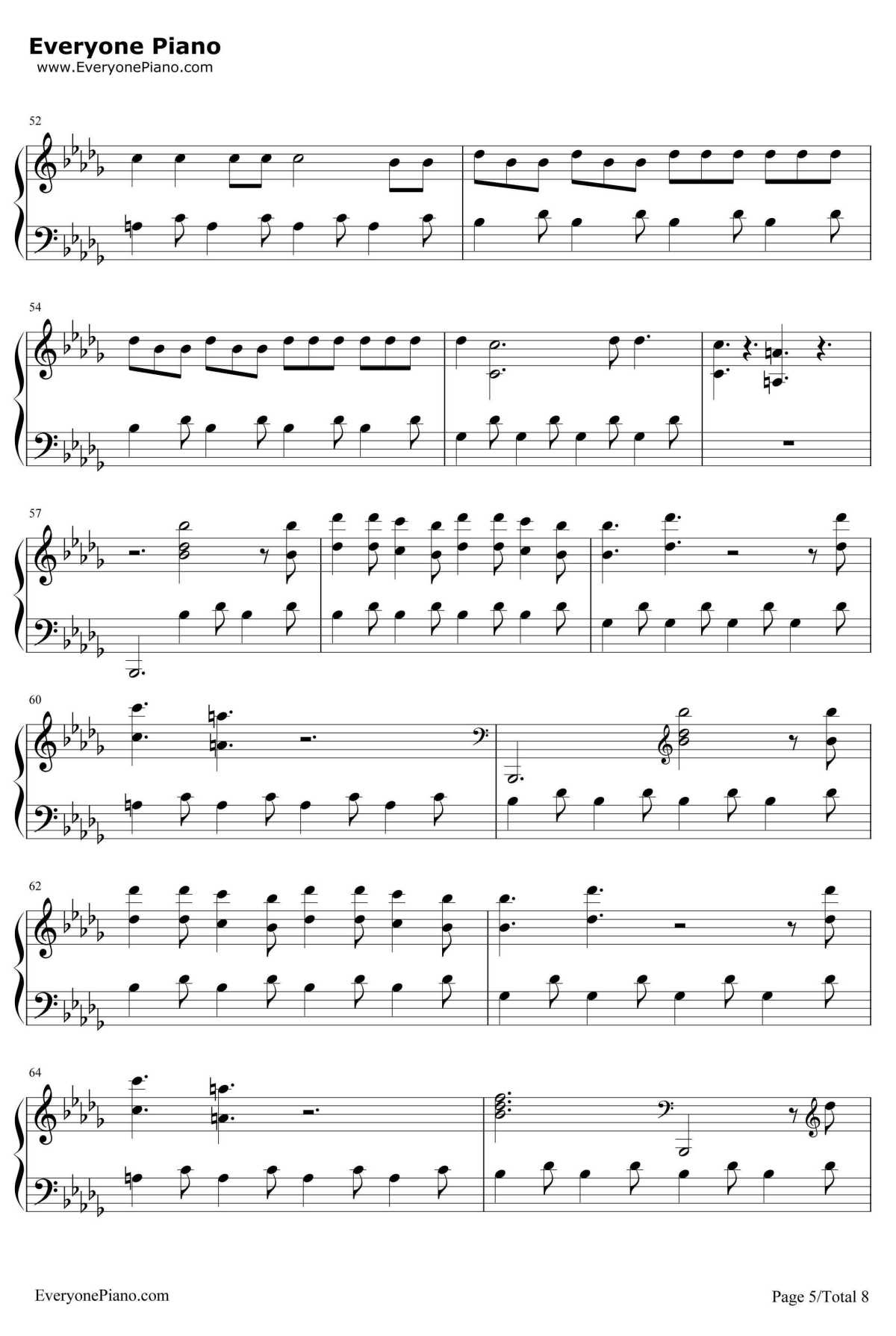 Everyone Piano
www.EveryonePiano.com

52

54

57

60

62

64

EveryonePiano.com

Page 5/Total 8